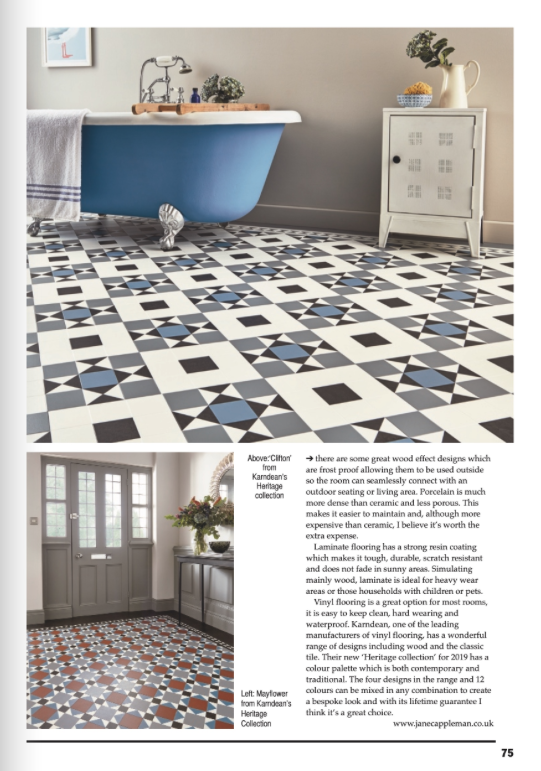 Above:'Clifton' from Karndean's Heritage collection

Left: Mayflower from Karndean's Heritage Collection

➔ there are some great wood effect designs which are frost proof allowing them to be used outside so the room can seamlessly connect with an outdoor seating or living area. Porcelain is much more dense than ceramic and less porous. This makes it easier to maintain and, although more expensive than ceramic, I believe it's worth the extra expense.

Laminate flooring has a strong resin coating which makes it tough, durable, scratch resistant and does not fade in sunny areas. Simulating mainly wood, laminate is ideal for heavy wear areas or those households with children or pets.

Vinyl flooring is a great option for most rooms, it is easy to keep clean, hard wearing and waterproof. Karndean, one of the leading manufacturers of vinyl flooring, has a wonderful range of designs including wood and the classic tile. Their new 'Heritage collection' for 2019 has a colour palette which is both contemporary and traditional. The four designs in the range and 12 colours can be mixed in any combination to create a bespoke look and with its lifetime guarantee I think it's a great choice.

www.janecappleman.co.uk

75